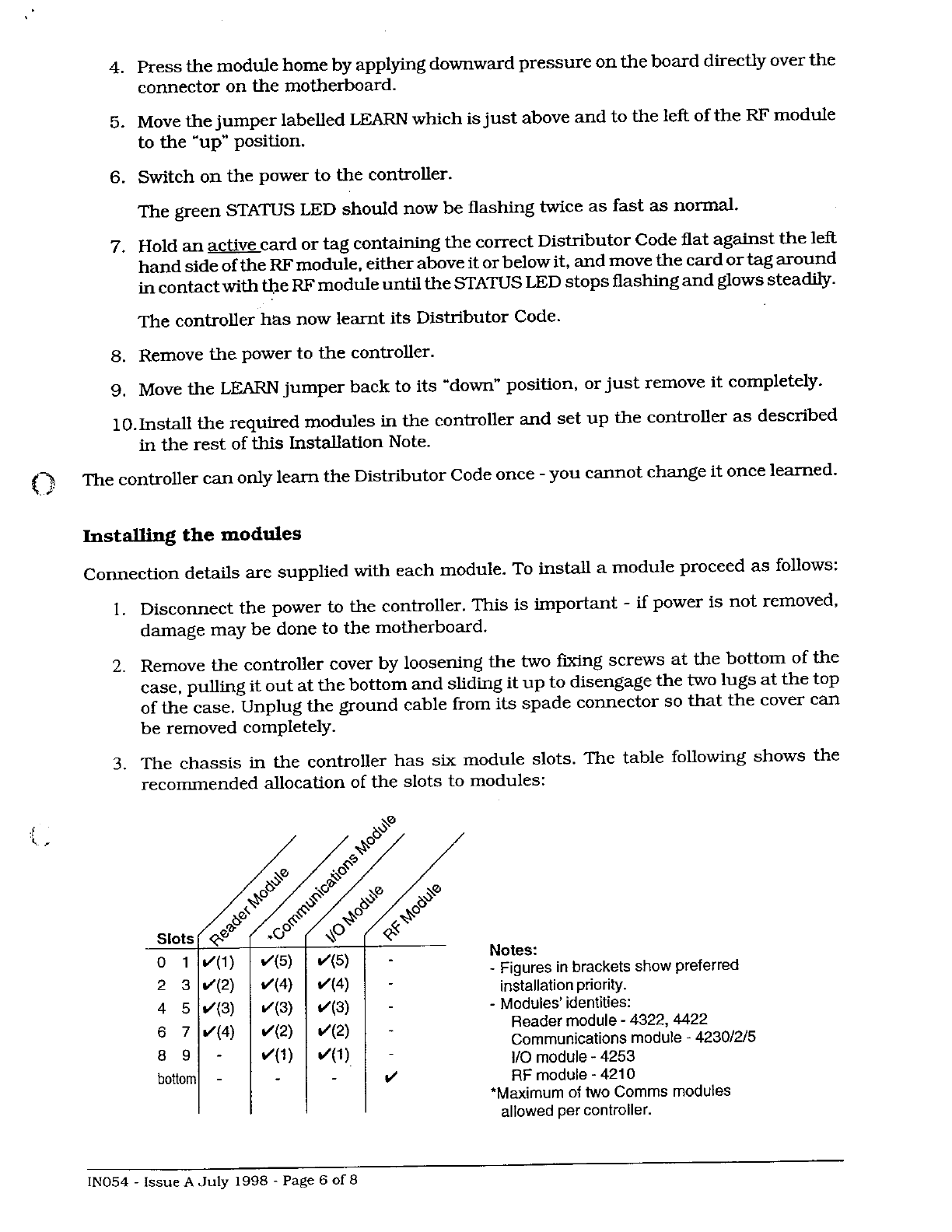 4. Press the module home by applying downward pressure on the board directly over the connector on the motherboard.

5. Move the jumper labelled LEARN which is just above and to the left of the RF module to the "up" position.

6. Switch on the power to the controller.

The green STATUS LED should now be flashing twice as fast as normal.

7. Hold an active card or tag containing the correct Distributor Code flat against the left hand side of the RF module, either above it or below it, and move the card or tag around in contact with the RF module until the STATUS LED stops flashing and glows steadily.

The controller has now learnt its Distributor Code.

8. Remove the power to the controller.

9. Move the LEARN jumper back to its "down" position, or just remove it completely.

10. Install the required modules in the controller and set up the controller as described in the rest of this Installation Note.

The controller can only learn the Distributor Code once - you cannot change it once learned.

Installing the modules

Connection details are supplied with each module. To install a module proceed as follows:

1. Disconnect the power to the controller. This is important - if power is not removed, damage may be done to the motherboard.

2. Remove the controller cover by loosening the two fixing screws at the bottom of the case, pulling it out at the bottom and sliding it up to disengage the two lugs at the top of the case. Unplug the ground cable from its spade connector so that the cover can be removed completely.

3. The chassis in the controller has six module slots. The table following shows the recommended allocation of the slots to modules:

| Slots | Reader Module | *Communications Module | I/O Module | RF Module |
|---|---|---|---|---|
| 0 1 | ✔(1) | ✔(5) | ✔(5) | - |
| 2 3 | ✔(2) | ✔(4) | ✔(4) | - |
| 4 5 | ✔(3) | ✔(3) | ✔(3) | - |
| 6 7 | ✔(4) | ✔(2) | ✔(2) | - |
| 8 9 | - | ✔(1) | ✔(1) | - |
| bottom | - | - | - | ✔ |

Notes:
- Figures in brackets show preferred installation priority.
- Modules' identities:
Reader module - 4322, 4422
Communications module - 4230/2/5
I/O module - 4253
RF module - 4210
*Maximum of two Comms modules allowed per controller.

IN054 - Issue A July 1998 - Page 6 of 8